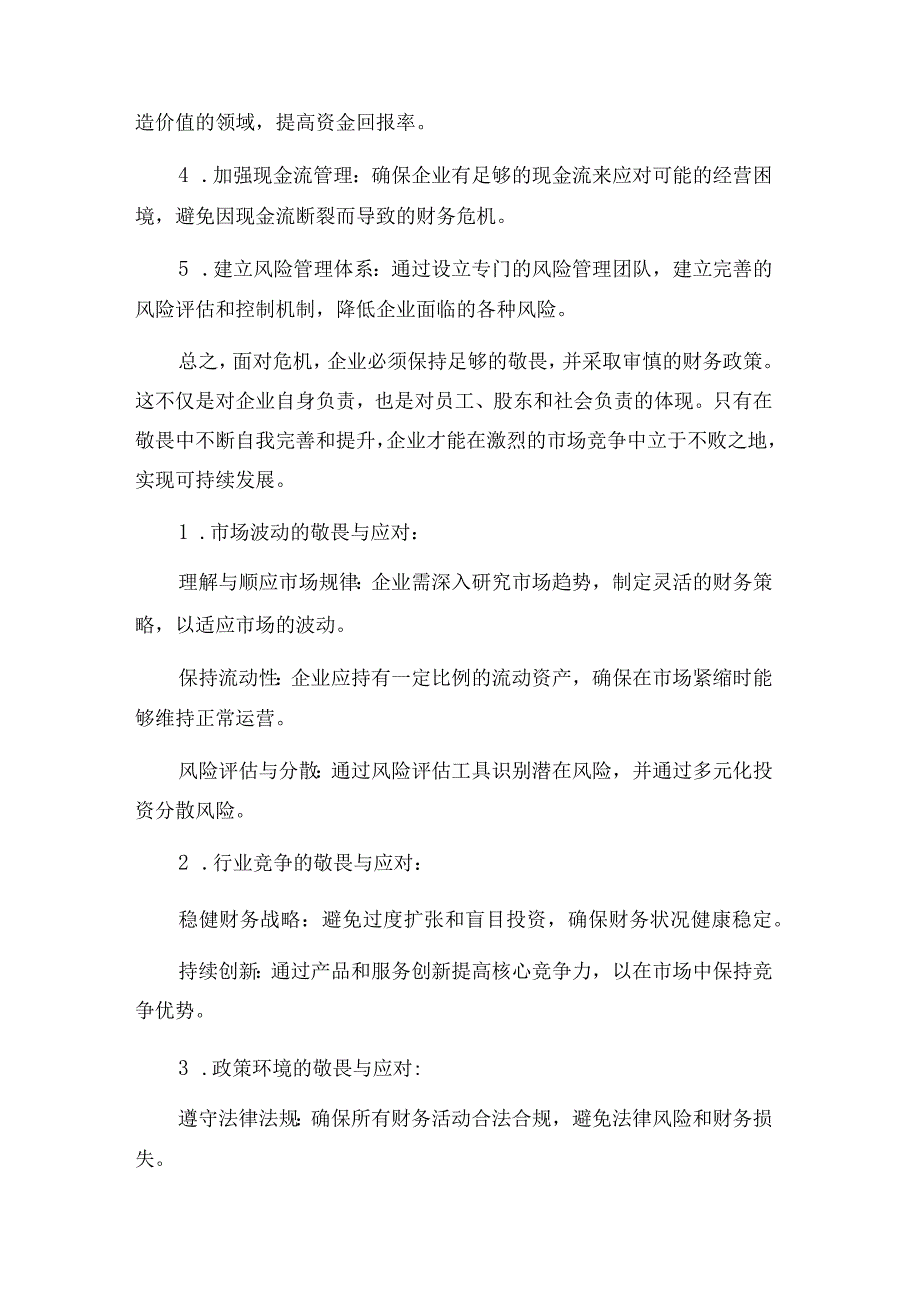 造价值的领域，提高资金回报率。

4．加强现金流管理：确保企业有足够的现金流来应对可能的经营困境，避免因现金流断裂而导致的财务危机。

5．建立风险管理体系：通过设立专门的风险管理团队，建立完善的风险评估和控制机制，降低企业面临的各种风险。

总之，面对危机，企业必须保持足够的敬畏，并采取审慎的财务政策。这不仅是对企业自身负责，也是对员工、股东和社会负责的体现。只有在敬畏中不断自我完善和提升，企业才能在激烈的市场竞争中立于不败之地，实现可持续发展。

1．市场波动的敬畏与应对：

理解与顺应市场规律：企业需深入研究市场趋势，制定灵活的财务策略，以适应市场的波动。

保持流动性：企业应持有一定比例的流动资产，确保在市场紧缩时能够维持正常运营。

风险评估与分散：通过风险评估工具识别潜在风险，并通过多元化投资分散风险。

2．行业竞争的敬畏与应对：

稳健财务战略：避免过度扩张和盲目投资，确保财务状况健康稳定。

持续创新：通过产品和服务创新提高核心竞争力，以在市场中保持竞争优势。

3．政策环境的敬畏与应对：

遵守法律法规：确保所有财务活动合法合规，避免法律风险和财务损失。